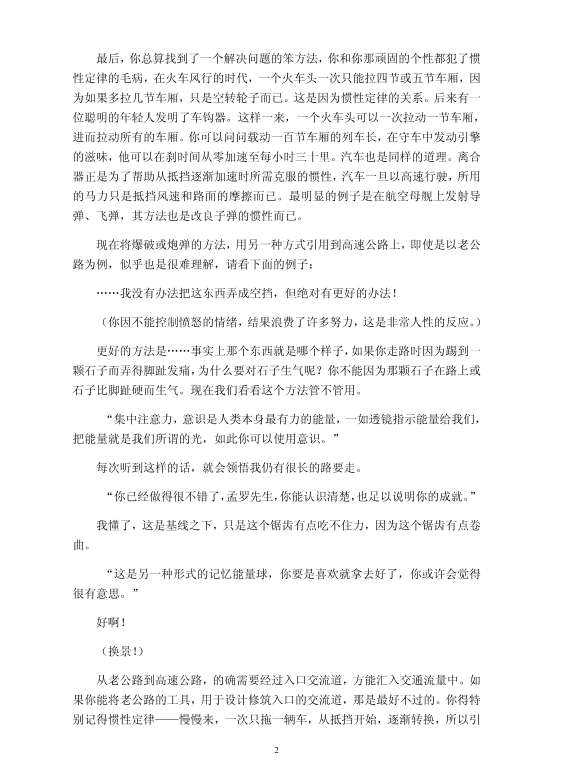 最后，你总算找到了一个解决问题的笨方法，你和你那顽固的个性都犯了惯性定律的毛病，在火车风行的时代，一个火车头一次只能拉四节或五节车厢，因为如果多拉几节车厢，只是空转轮子而已。这是因为惯性定律的关系。后来有一位聪明的年轻人发明了车钩器。这样一来，一个火车头可以一次拉动一节车厢，进而拉动所有的车厢。你可以问问载动一百节车厢的列车长，在守车中发动引擎的滋味，他可以在刹时间从零加速至每小时三十里。汽车也是同样的道理。离合器正是为了帮助从抵挡逐渐加速时所需克服的惯性，汽车一旦以高速行驶，所用的马力只是抵挡风速和路面的摩擦而已。最明显的例子是在航空母舰上发射导弹、飞弹，其方法也是改良子弹的惯性而已。

现在将爆破或炮弹的方法，用另一种方式引用到高速公路上，即使是以老公路为例，似乎也是很难理解，请看下面的例子：

……我没有办法把这东西弄成空挡，但绝对有更好的办法！

（你因不能控制愤怒的情绪，结果浪费了许多努力，这是非常人性的反应。）

更好的方法是……事实上那个东西就是哪个样子，如果你走路时因为踢到一颗石子而弄得脚趾发痛，为什么要对石子生气呢？你不能因为那颗石子在路上或石子比脚趾硬而生气。现在我们看看这个方法管不管用。

“集中注意力，意识是人类本身最有力的能量，一如透镜指示能量给我们，把能量就是我们所谓的光，如此你可以使用意识。”

每次听到这样的话，就会领悟我仍有很长的路要走。

“你已经做得很不错了，孟罗先生，你能认识清楚，也足以说明你的成就。”

我懂了，这是基线之下，只是这个锯齿有点吃不住力，因为这个锯齿有点卷曲。

“这是另一种形式的记忆能量球，你要是喜欢就拿去好了，你或许会觉得很有意思。”

好啊！

（换景！）

从老公路到高速公路，的确需要经过入口交流道，方能汇入交通流量中。如果你能将老公路的工具，用于设计修筑入口的交流道，那是最好不过的。你得特别记得惯性定律——慢慢来，一次只拖一辆车，从抵挡开始，逐渐转换，所以引

2